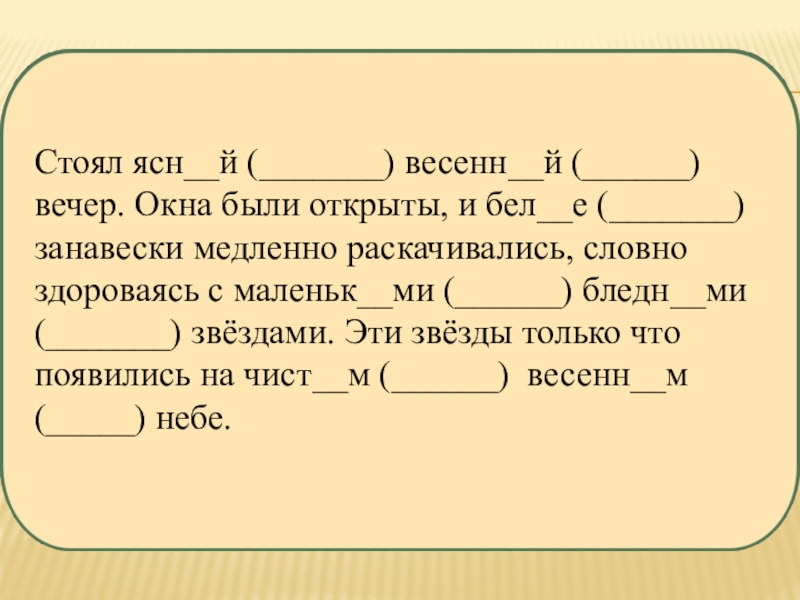 Стоял ясн____й (____) весенн____й (____) вечер. Окна были открыты, и бел____е (____) занавески медленно раскачивались, словно здороваясь с маленьк____ми (____) бледн____ми (____) звёздами. Эти звёзды только что появились на чист____м (____) весенн____м (____) небе.